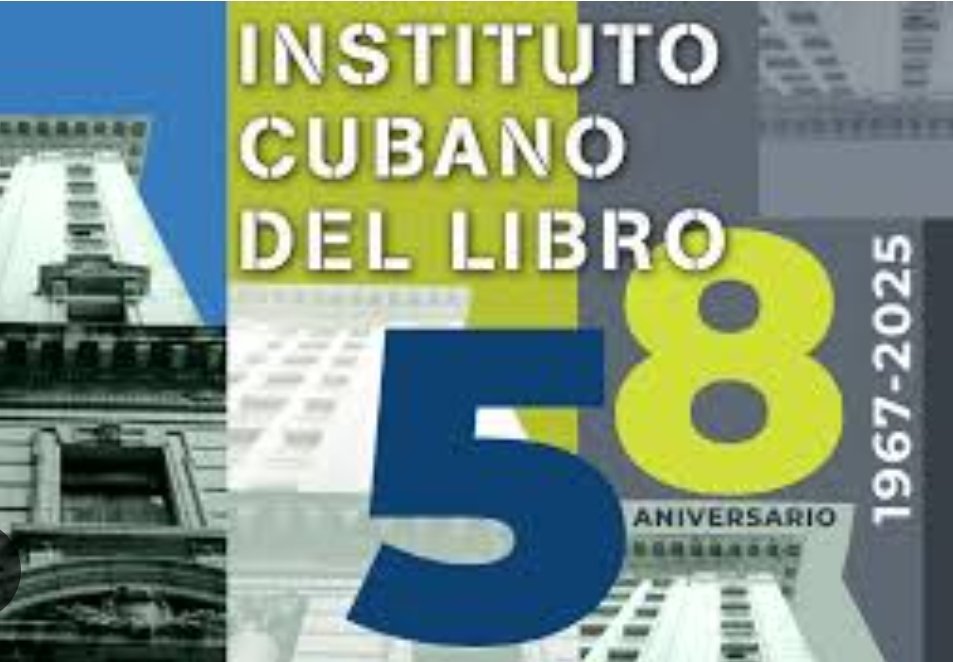 INSTITUTO CUBANO DEL LIBRO

58
ANIVERSARIO

1967-2025